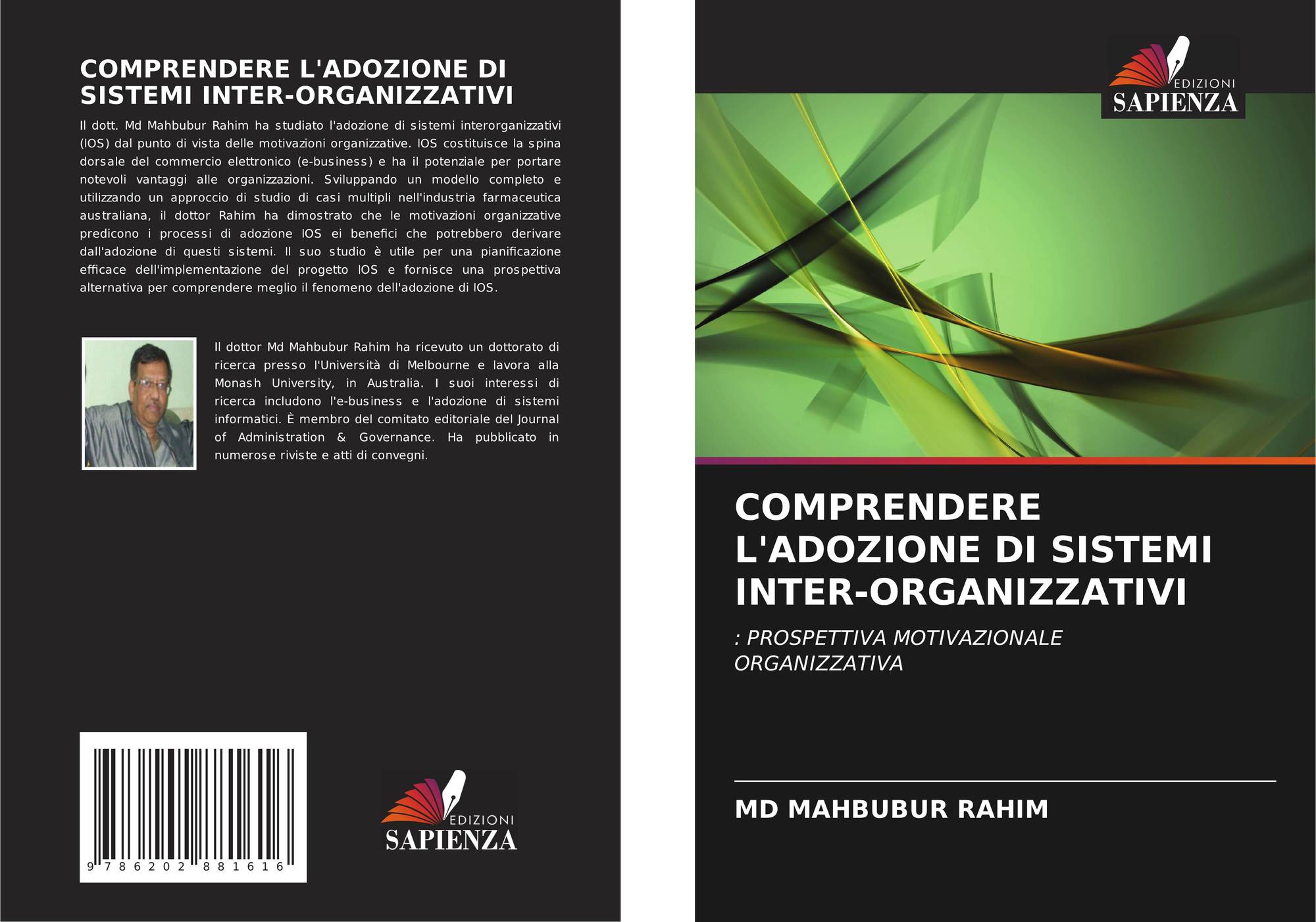 COMPRENDERE L'ADOZIONE DI SISTEMI INTER-ORGANIZZATIVI

Il dott. Md Mahbubur Rahim ha studiato l'adozione di sistemi interorganizzativi (IOS) dal punto di vista delle motivazioni organizzative. IOS costituisce la spina dorsale del commercio elettronico (e-business) e ha il potenziale per portare notevoli vantaggi alle organizzazioni. Sviluppando un modello completo e utilizzando un approccio di studio di casi multipli nell'industria farmaceutica australiana, il dottor Rahim ha dimostrato che le motivazioni organizzative predicono i processi di adozione IOS ei benefici che potrebbero derivare dall'adozione di questi sistemi. Il suo studio è utile per una pianificazione efficace dell'implementazione del progetto IOS e fornisce una prospettiva alternativa per comprendere meglio il fenomeno dell'adozione di IOS.

Il dottor Md Mahbubur Rahim ha ricevuto un dottorato di ricerca presso l'Università di Melbourne e lavora alla Monash University, in Australia. I suoi interessi di ricerca includono l'e-business e l'adozione di sistemi informatici. È membro del comitato editoriale del Journal of Administration & Governance. Ha pubblicato in numerose riviste e atti di convegni.

9 786202 881616

EDIZIONI
SAPIENZA

EDIZIONI
SAPIENZA

COMPRENDERE L'ADOZIONE DI SISTEMI INTER-ORGANIZZATIVI

: PROSPETTIVA MOTIVAZIONALE ORGANIZZATIVA

MD MAHBUBUR RAHIM